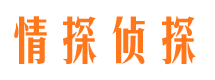 情探侦探